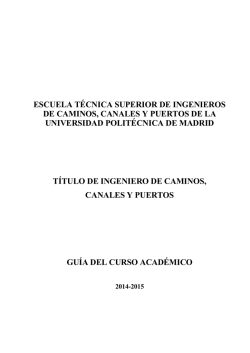 ESCUELA TÉCNICA SUPERIOR DE INGENIEROS DE CAMINOS, CANALES Y PUERTOS DE LA UNIVERSIDAD POLITÉCNICA DE MADRID

TÍTULO DE INGENIERO DE CAMINOS, CANALES Y PUERTOS

GUÍA DEL CURSO ACADÉMICO

2014-2015